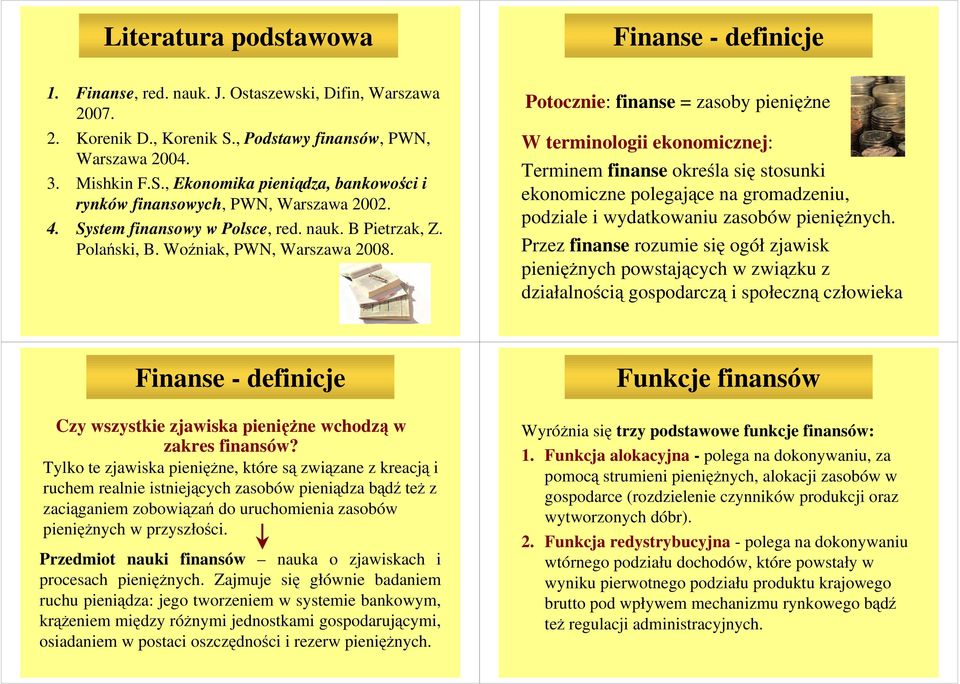 Literatura podstawowa

1. Finanse, red. nauk. J. Ostaszewski, Difin, Warszawa 2007.
2. Korenik D., Korenik S., Podstawy finansów, PWN, Warszawa 2004.
3. Mishkin F.S., Ekonomika pieniądza, bankowości i rynków finansowych, PWN, Warszawa 2002.
4. System finansowy w Polsce, red. nauk. B Pietrzak, Z. Polański, B. Woźniak, PWN, Warszawa 2008.

Finanse - definicje

Potocznie: finanse = zasoby pieniężne

W terminologii ekonomicznej:
Terminem finanse określa się stosunki ekonomiczne polegające na gromadzeniu, podziale i wydatkowaniu zasobów pieniężnych.
Przez finanse rozumie się ogół zjawisk pieniężnych powstających w związku z działalnością gospodarczą i społeczną człowieka

Finanse - definicje

Czy wszystkie zjawiska pieniężne wchodzą w zakres finansów?
Tylko te zjawiska pieniężne, które są związane z kreacją i ruchem realnie istniejących zasobów pieniądza bądź też z zaciąganiem zobowiązań do uruchomienia zasobów pieniężnych w przyszłości.

Przedmiot nauki finansów – nauka o zjawiskach i procesach pieniężnych. Zajmuje się głównie badaniem ruchu pieniądza: jego tworzeniem w systemie bankowym, krążeniem między różnymi jednostkami gospodarującymi, osiadaniem w postaci oszczędności i rezerw pieniężnych.

Funkcje finansów

Wyróżnia się trzy podstawowe funkcje finansów:
1. Funkcja alokacyjna - polega na dokonywaniu, za pomocą strumieni pieniężnych, alokacji zasobów w gospodarce (rozdzielenie czynników produkcji oraz wytworzonych dóbr).
2. Funkcja redystrybucyjna - polega na dokonywaniu wtórnego podziału dochodów, które powstały w wyniku pierwotnego podziału produktu krajowego brutto pod wpływem mechanizmu rynkowego bądź też regulacji administracyjnych.